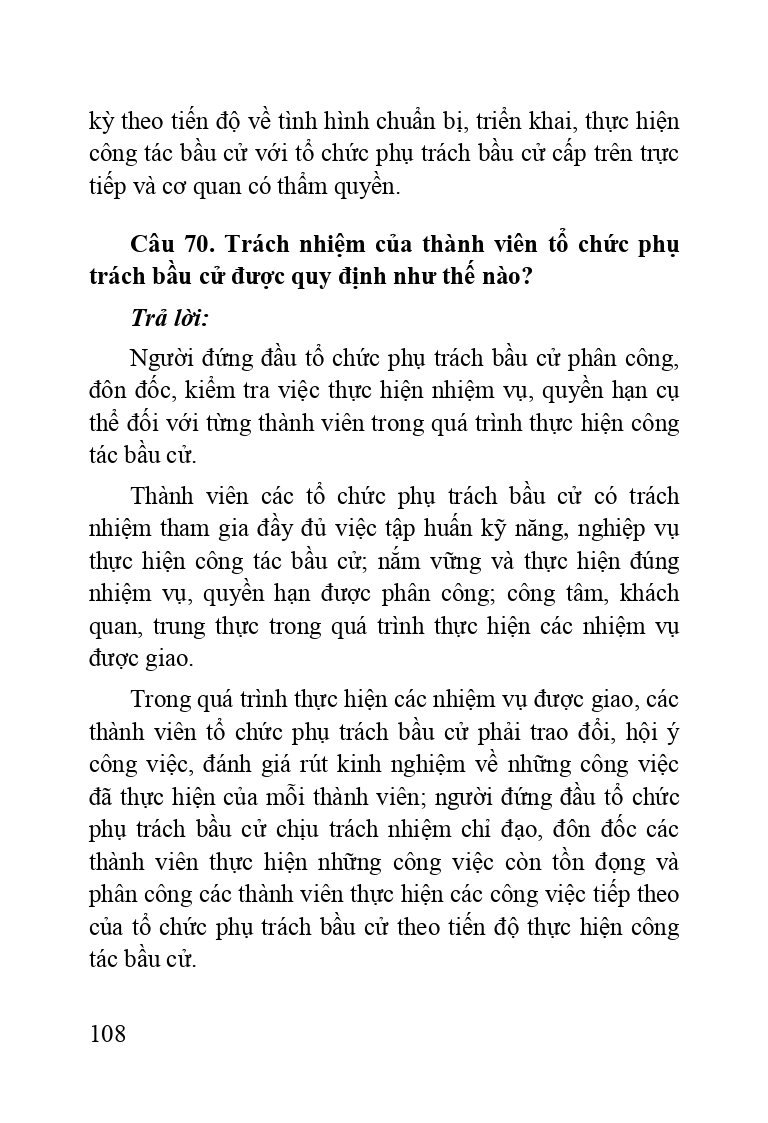 kỳ theo tiến độ về tình hình chuẩn bị, triển khai, thực hiện công tác bầu cử với tổ chức phụ trách bầu cử cấp trên trực tiếp và cơ quan có thẩm quyền.

Câu 70. Trách nhiệm của thành viên tổ chức phụ trách bầu cử được quy định như thế nào?

Trả lời:

Người đứng đầu tổ chức phụ trách bầu cử phân công, đôn đốc, kiểm tra việc thực hiện nhiệm vụ, quyền hạn cụ thể đối với từng thành viên trong quá trình thực hiện công tác bầu cử.

Thành viên các tổ chức phụ trách bầu cử có trách nhiệm tham gia đầy đủ việc tập huấn kỹ năng, nghiệp vụ thực hiện công tác bầu cử; nắm vững và thực hiện đúng nhiệm vụ, quyền hạn được phân công; công tâm, khách quan, trung thực trong quá trình thực hiện các nhiệm vụ được giao.

Trong quá trình thực hiện các nhiệm vụ được giao, các thành viên tổ chức phụ trách bầu cử phải trao đổi, hội ý công việc, đánh giá rút kinh nghiệm về những công việc đã thực hiện của mỗi thành viên; người đứng đầu tổ chức phụ trách bầu cử chịu trách nhiệm chỉ đạo, đôn đốc các thành viên thực hiện những công việc còn tồn đọng và phân công các thành viên thực hiện các công việc tiếp theo của tổ chức phụ trách bầu cử theo tiến độ thực hiện công tác bầu cử.

108